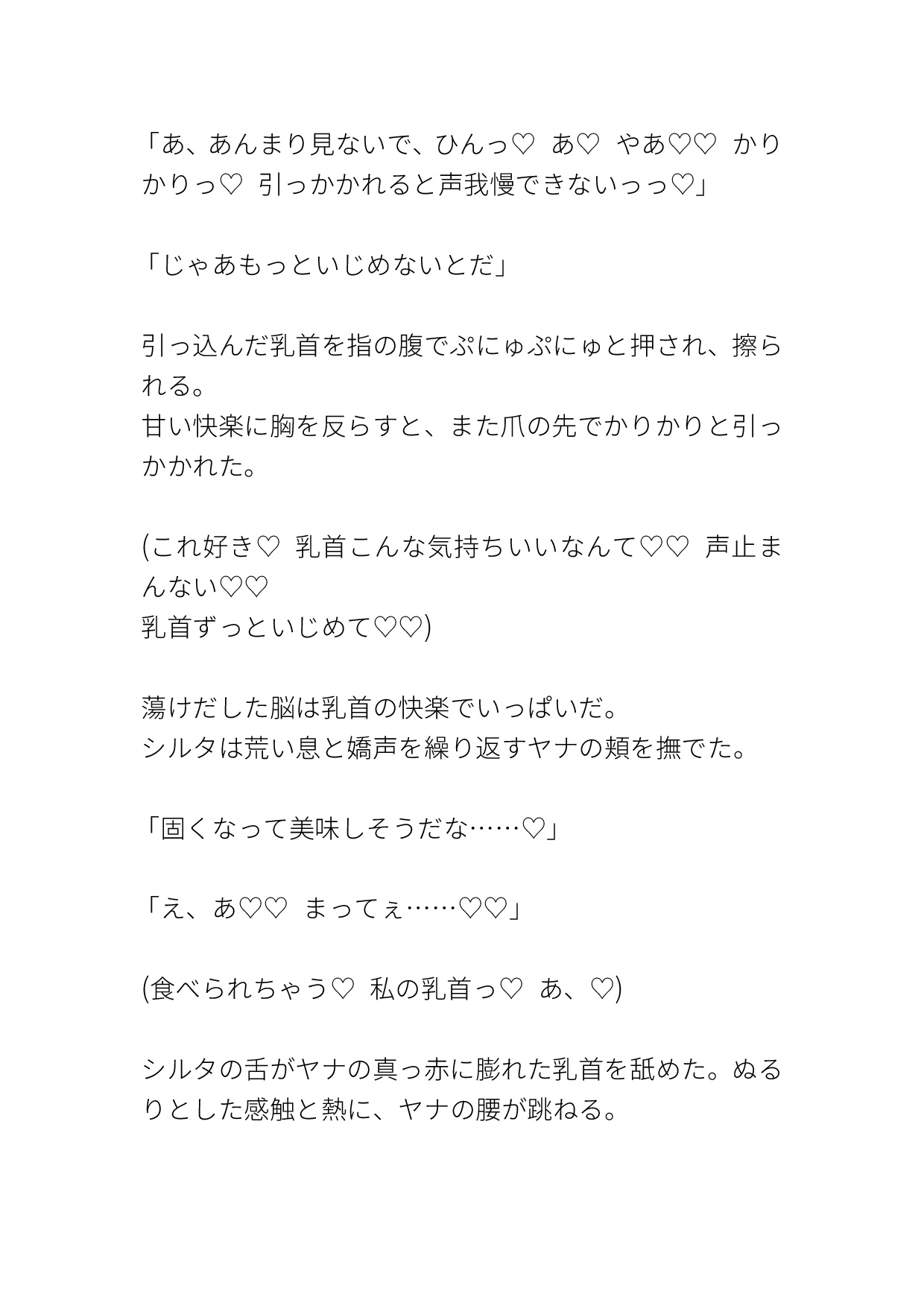 「あ、あんまり見ないで、ひんっ♡　あ♡　やあ♡♡　かりかりっ♡　引っかかれると声我慢できないっっ♡」

「じゃあもっといじめないとだ」

引っ込んだ乳首を指の腹でぷにゅぷにゅと押され、擦られる。
甘い快楽に胸を反らすと、また爪の先でかりかりと引っかかれた。

(これ好き♡　乳首こんな気持ちいいなんて♡♡　声止まんない♡♡
乳首ずっといじめて♡♡)

蕩けだした脳は乳首の快楽でいっぱいだ。
シルタは荒い息と嬌声を繰り返すヤナの頬を撫でた。

「固くなって美味しそうだな……♡」

「え、あ♡♡　まってぇ……♡♡」

(食べられちゃう♡　私の乳首っ♡　あ、♡)

シルタの舌がヤナの真っ赤に膨れた乳首を舐めた。ぬるりとした感触と熱に、ヤナの腰が跳ねる。